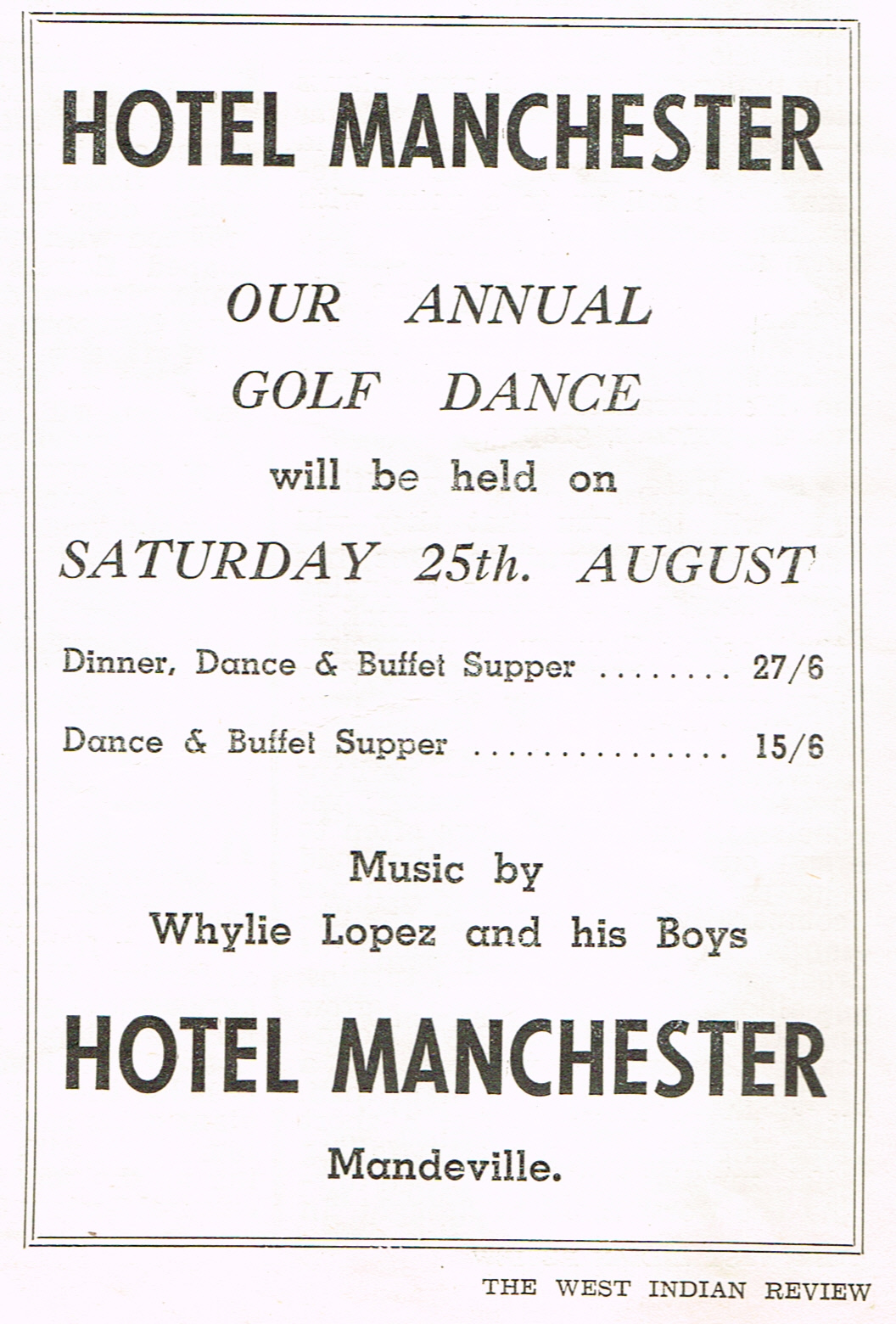 HOTEL MANCHESTER

OUR ANNUAL
GOLF DANCE
will be held on
SATURDAY 25th. AUGUST

Dinner, Dance & Buffet Supper ........ 27/6

Dance & Buffet Supper ............... 15/6

Music by
Whylie Lopez and his Boys

HOTEL MANCHESTER

Mandeville.

THE WEST INDIAN REVIEW